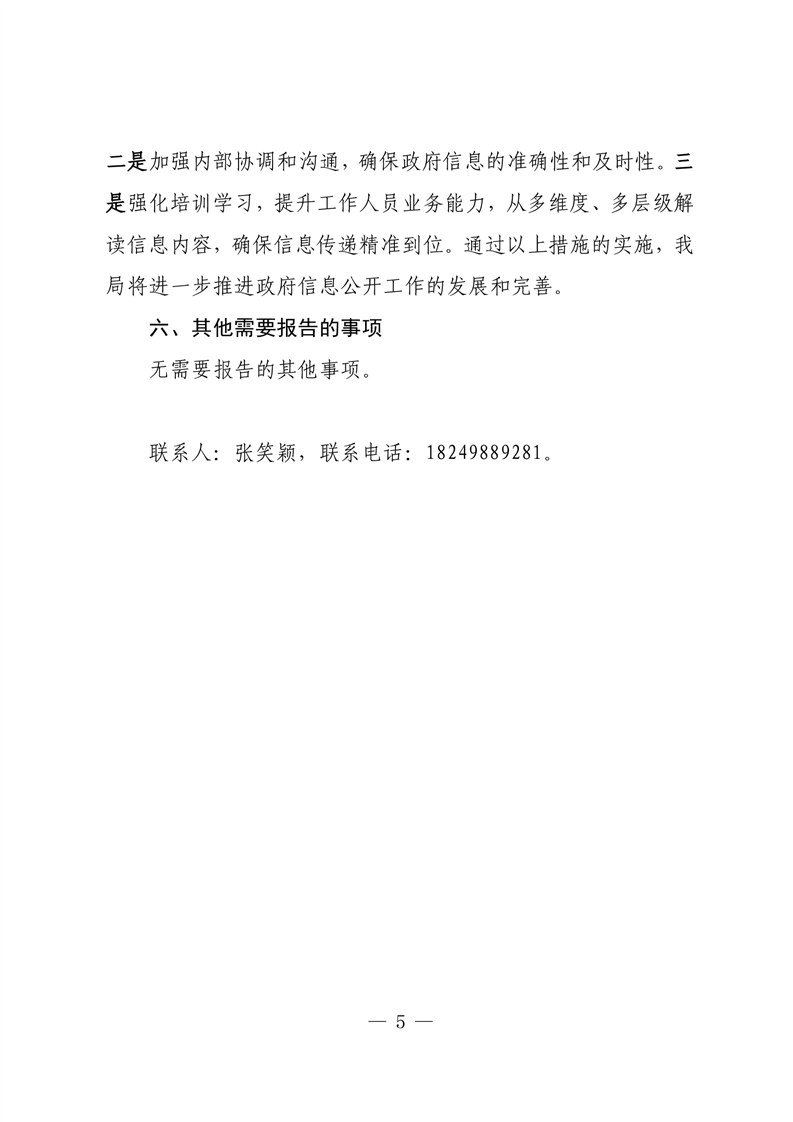 二是加强内部协调和沟通，确保政府信息的准确性和及时性。三是强化培训学习，提升工作人员业务能力，从多维度、多层级解读信息内容，确保信息传递精准到位。通过以上措施的实施，我局将进一步推进政府信息公开工作的发展和完善。

六、其他需要报告的事项

无需要报告的其他事项。

联系人：张笑颖，联系电话：18249889281。

— 5 —